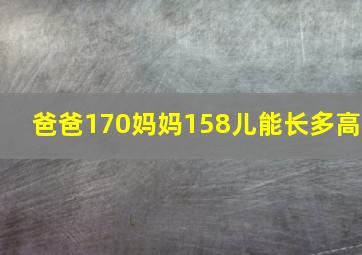 爸爸170妈妈158儿能长多高